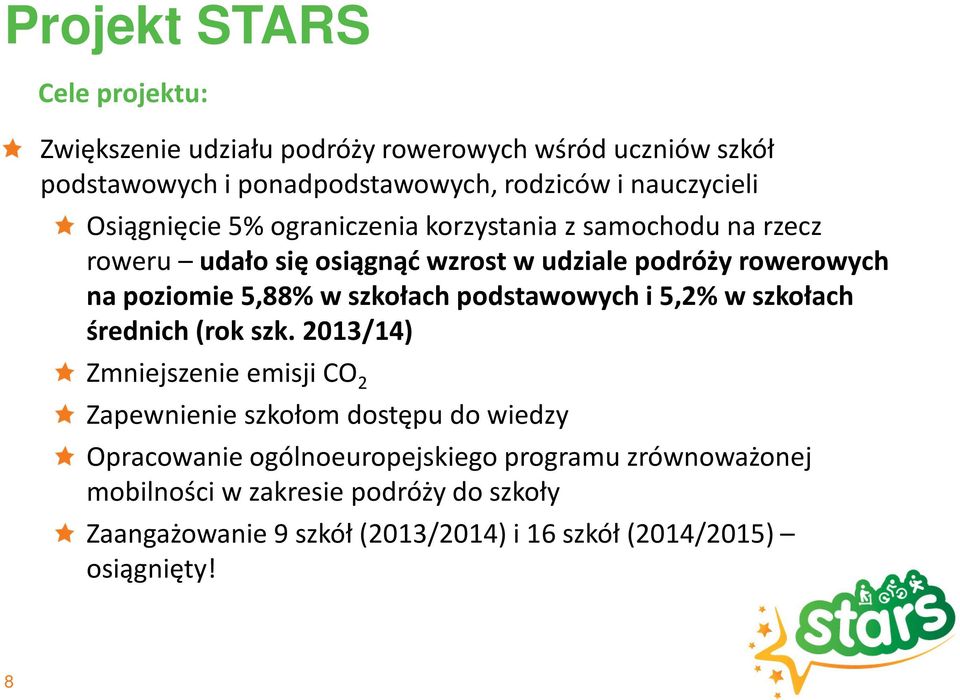 Projekt STARS

Cele projektu:

Zwiększenie udziału podróży rowerowych wśród uczniów szkół podstawowych i ponadpodstawowych, rodziców i nauczycieli

Osiągnięcie 5% ograniczenia korzystania z samochodu na rzecz roweru – udało się osiągnąć wzrost w udziale podróży rowerowych na poziomie 5,88% w szkołach podstawowych i 5,2% w szkołach średnich (rok szk. 2013/14)

Zmniejszenie emisji $CO_2$

Zapewnienie szkołom dostępu do wiedzy

Opracowanie ogólnoeuropejskiego programu zrównoważonej mobilności w zakresie podróży do szkoły

Zaangażowanie 9 szkół (2013/2014) i 16 szkół (2014/2015) – osiągnięty!

stars

8